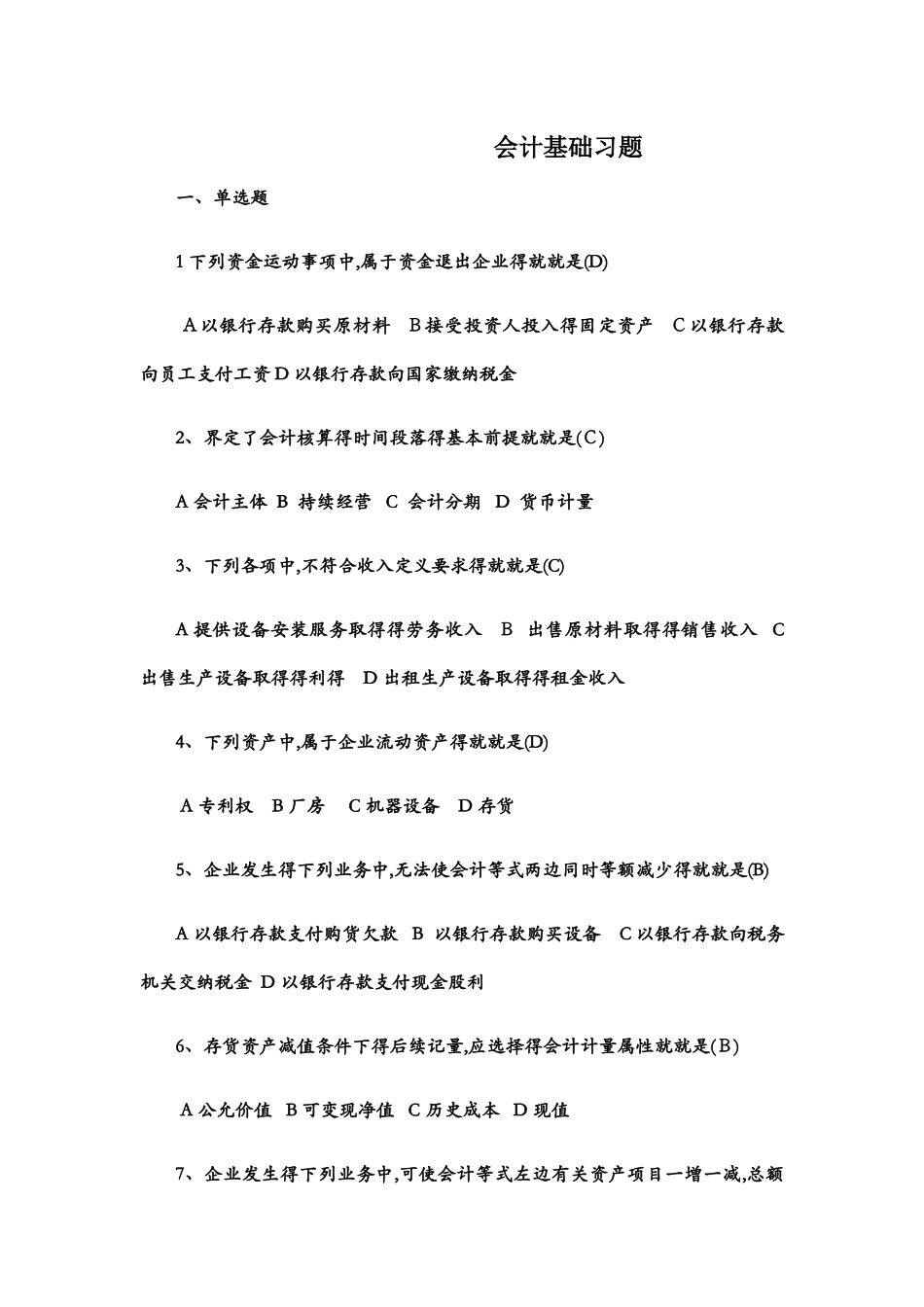 会计基础习题

一、单选题

1 下列资金运动事项中,属于资金退出企业得就就是(D)

A 以银行存款购买原材料 B 接受投资人投入得固定资产 C 以银行存款向员工支付工资 D 以银行存款向国家缴纳税金

2、界定了会计核算得时间段落得基本前提就就是(C)

A 会计主体 B 持续经营 C 会计分期 D 货币计量

3、下列各项中,不符合收入定义要求得就就是(C)

A 提供设备安装服务取得得劳务收入 B 出售原材料取得得销售收入 C 出售生产设备取得得利得 D 出租生产设备取得得租金收入

4、下列资产中,属于企业流动资产得就就是(D)

A 专利权 B 厂房 C 机器设备 D 存货

5、企业发生得下列业务中,无法使会计等式两边同时等额减少得就就是(B)

A 以银行存款支付购货欠款 B 以银行存款购买设备 C 以银行存款向税务机关交纳税金 D 以银行存款支付现金股利

6、存货资产减值条件下得后续记量,应选择得会计计量属性就就是(B)

A 公允价值 B 可变现净值 C 历史成本 D 现值

7、企业发生得下列业务中,可使会计等式左边有关资产项目一增一减,总额